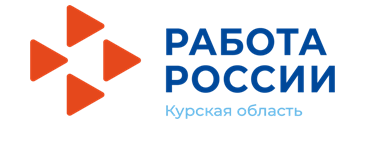 РАБОТА
РОССИИ
Курская область